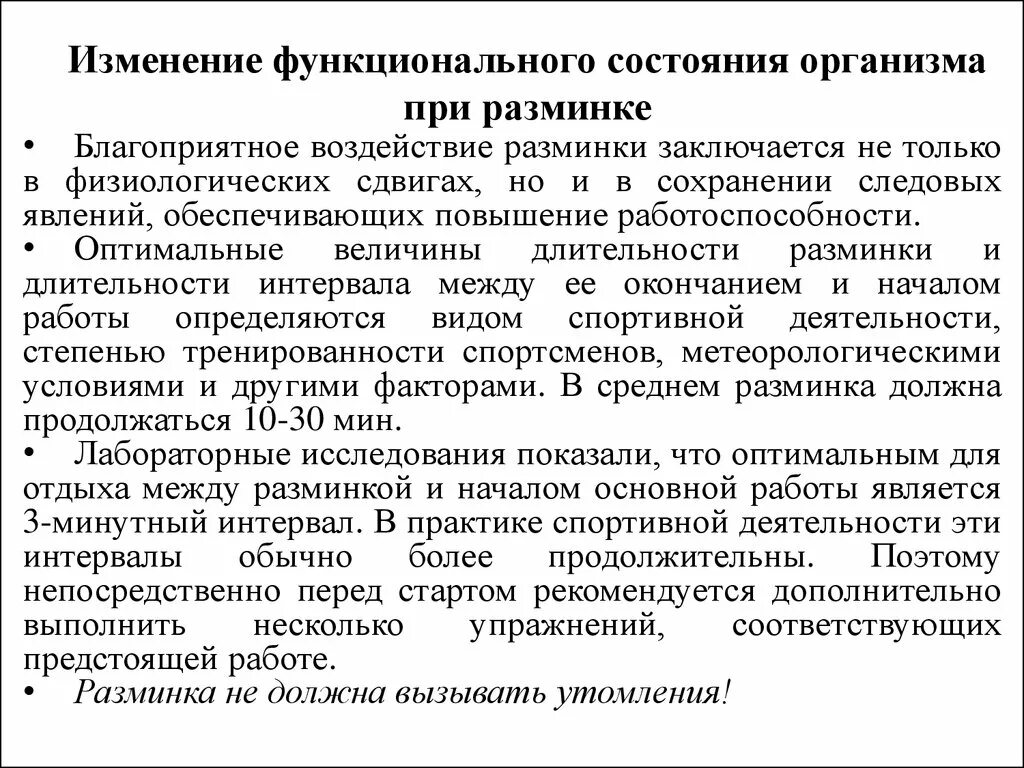 Изменение функционального состояния организма при разминке

• Благоприятное воздействие разминки заключается не только в физиологических сдвигах, но и в сохранении следовых явлений, обеспечивающих повышение работоспособности.

• Оптимальные величины длительности разминки и длительности интервала между ее окончанием и началом работы определяются видом спортивной деятельности, степенью тренированности спортсменов, метеорологическими условиями и другими факторами. В среднем разминка должна продолжаться 10-30 мин.

• Лабораторные исследования показали, что оптимальным для отдыха между разминкой и началом основной работы является 3-минутный интервал. В практике спортивной деятельности эти интервалы обычно более продолжительны. Поэтому непосредственно перед стартом рекомендуется дополнительно выполнить несколько упражнений, соответствующих предстоящей работе.

• Разминка не должна вызывать утомления!